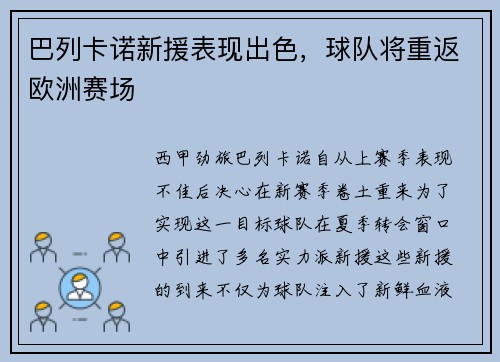 巴列卡诺新援表现出色，球队将重返欧洲赛场

西甲劲旅巴列卡诺自从上赛季表现不佳后决心在新赛季卷土重来为了实现这一目标球队在夏季转会窗口中引进了多名实力派新援这些新援的到来不仅为球队注入了新鲜血液